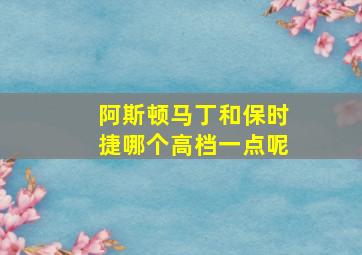 阿斯顿马丁和保时捷哪个高档一点呢